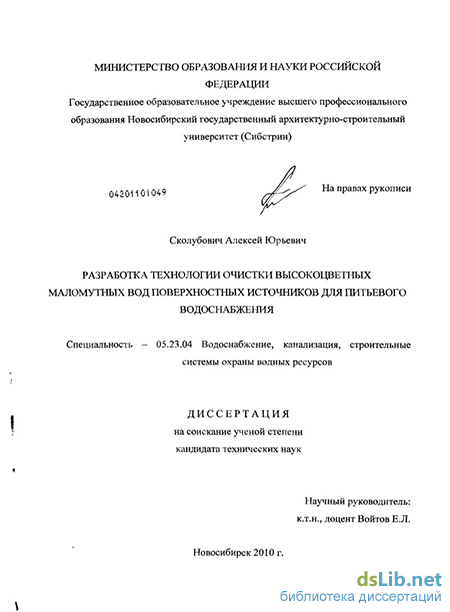 МИНИСТЕРСТВО ОБРАЗОВАНИЯ И НАУКИ РОССИЙСКОЙ ФЕДЕРАЦИИ
Государственное образовательное учреждение высшего профессионального образования Новосибирский государственный архитектурно-строительный университет (Сибстрин)

04201101049

На правах рукописи

Сколубович Алексей Юрьевич

РАЗРАБОТКА ТЕХНОЛОГИИ ОЧИСТКИ ВЫСОКОЦВЕТНЫХ МАЛОМУТНЫХ ВОД ПОВЕРХНОСТНЫХ ИСТОЧНИКОВ ДЛЯ ПИТЬЕВОГО ВОДОСНАБЖЕНИЯ

Специальность – 05.23.04 Водоснабжение, канализация, строительные системы охраны водных ресурсов

ДИССЕРТАЦИЯ
на соискание ученой степени
кандидата технических наук

Научный руководитель:
к.т.н., доцент Войтов Е.Л.

Новосибирск 2010 г.

dsLib.net
библиотека диссертаций